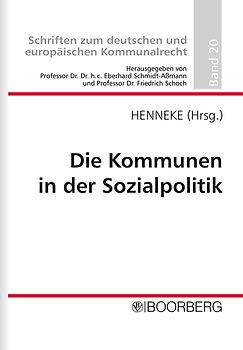 Schriften zum deutschen und europäischen Kommunalrecht

Herausgegeben von
Professor Dr. Dr. h.c. Eberhard Schmidt-Aßmann
und Professor Dr. Friedrich Schoch

Band 20

HENNEKE (Hrsg.)

Die Kommunen in der Sozialpolitik

BOORBERG